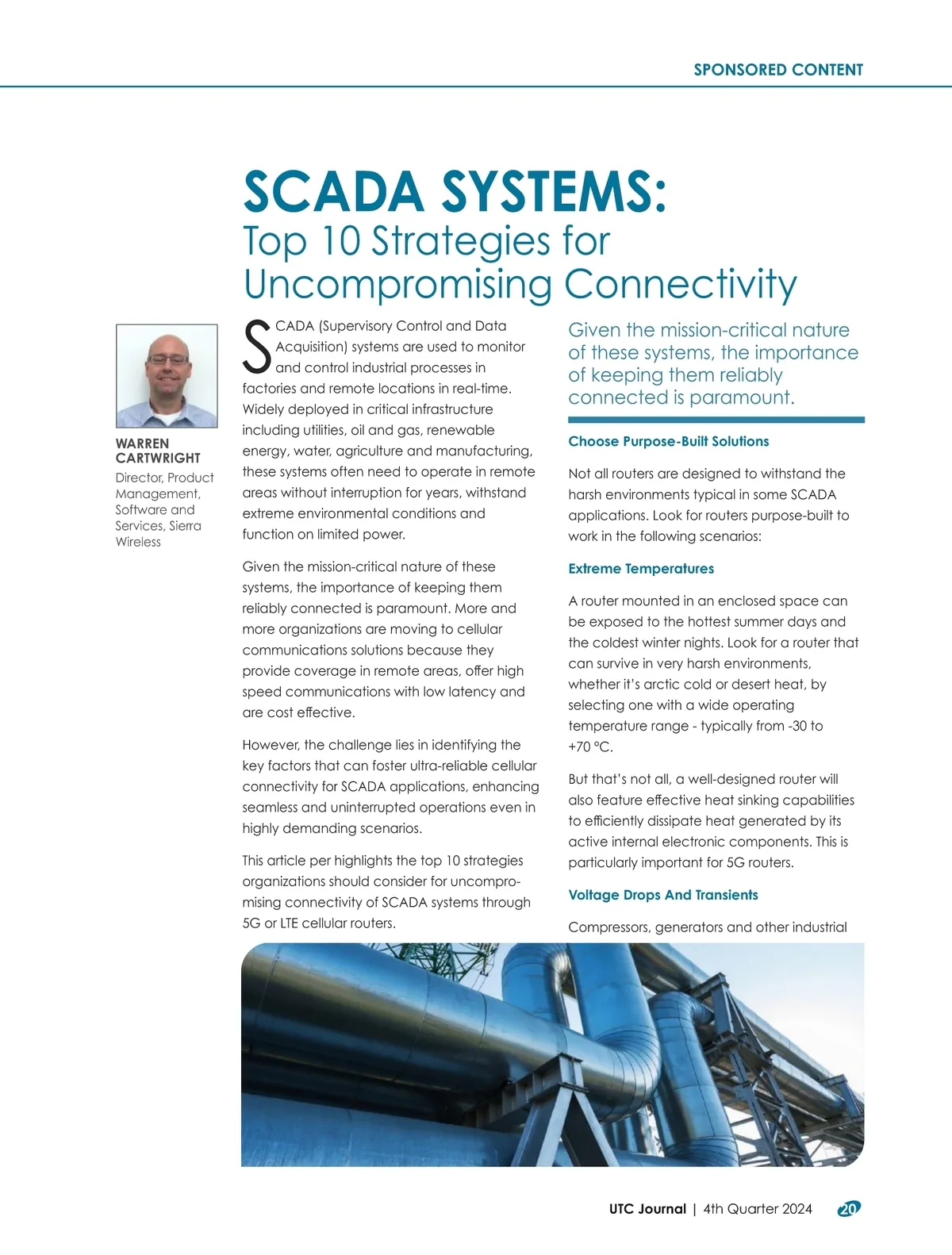 SPONSORED CONTENT

SCADA SYSTEMS:
Top 10 Strategies for Uncompromising Connectivity

WARREN CARTWRIGHT
Director, Product Management, Software and Services, Sierra Wireless

SCADA (Supervisory Control and Data Acquisition) systems are used to monitor and control industrial processes in factories and remote locations in real-time. Widely deployed in critical infrastructure including utilities, oil and gas, renewable energy, water, agriculture and manufacturing, these systems often need to operate in remote areas without interruption for years, withstand extreme environmental conditions and function on limited power.

Given the mission-critical nature of these systems, the importance of keeping them reliably connected is paramount. More and more organizations are moving to cellular communications solutions because they provide coverage in remote areas, offer high speed communications with low latency and are cost effective.

However, the challenge lies in identifying the key factors that can foster ultra-reliable cellular connectivity for SCADA applications, enhancing seamless and uninterrupted operations even in highly demanding scenarios.

This article per highlights the top 10 strategies organizations should consider for uncompromising connectivity of SCADA systems through 5G or LTE cellular routers.

Given the mission-critical nature of these systems, the importance of keeping them reliably connected is paramount.

Choose Purpose-Built Solutions

Not all routers are designed to withstand the harsh environments typical in some SCADA applications. Look for routers purpose-built to work in the following scenarios:

Extreme Temperatures

A router mounted in an enclosed space can be exposed to the hottest summer days and the coldest winter nights. Look for a router that can survive in very harsh environments, whether it's arctic cold or desert heat, by selecting one with a wide operating temperature range - typically from -30 to +70 °C.

But that's not all, a well-designed router will also feature effective heat sinking capabilities to efficiently dissipate heat generated by its active internal electronic components. This is particularly important for 5G routers.

Voltage Drops And Transients

Compressors, generators and other industrial

UTC Journal | 4th Quarter 2024 20